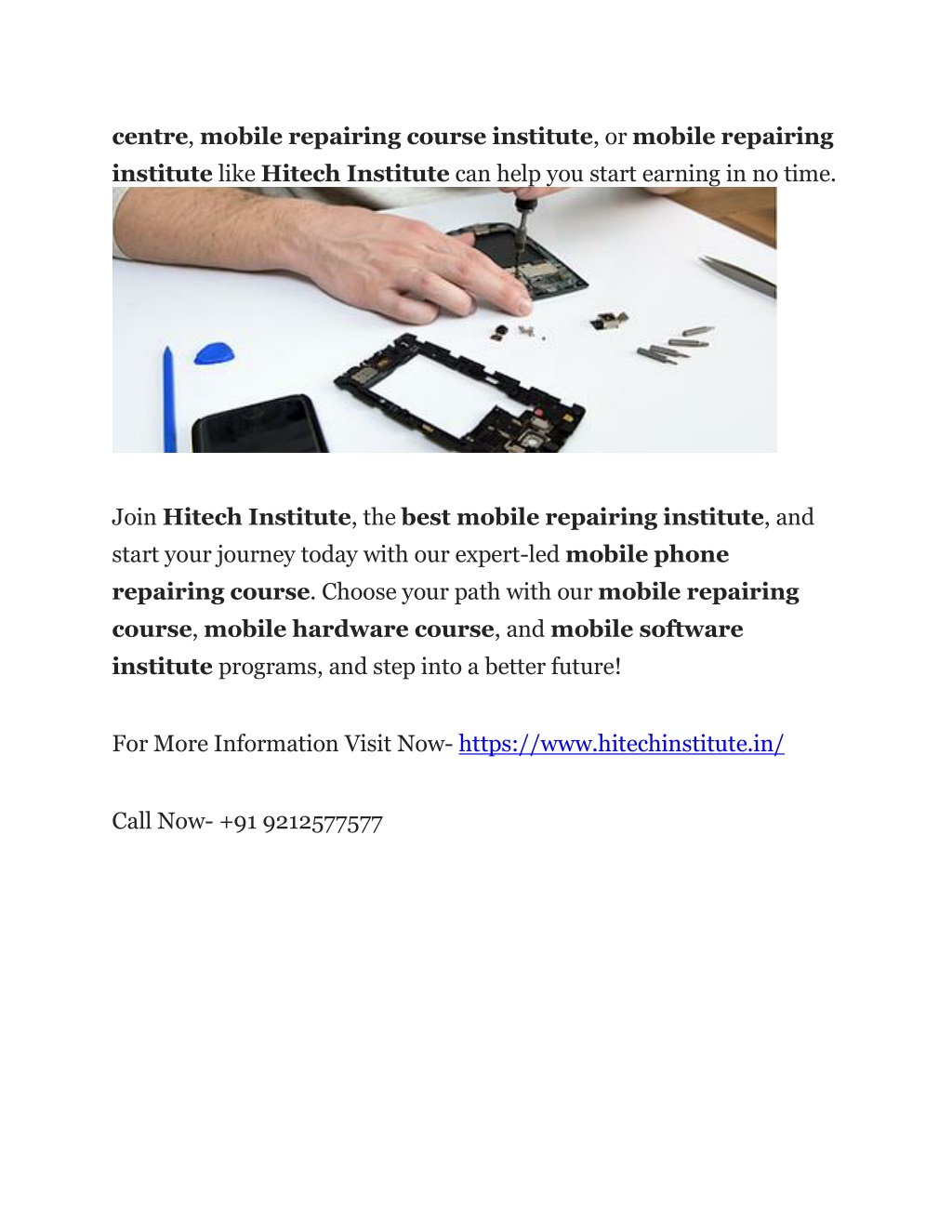 centre, mobile repairing course institute, or mobile repairing institute like Hitech Institute can help you start earning in no time.

Join Hitech Institute, the best mobile repairing institute, and start your journey today with our expert-led mobile phone repairing course. Choose your path with our mobile repairing course, mobile hardware course, and mobile software institute programs, and step into a better future!

For More Information Visit Now- https://www.hitechinstitute.in/

Call Now- +91 9212577577